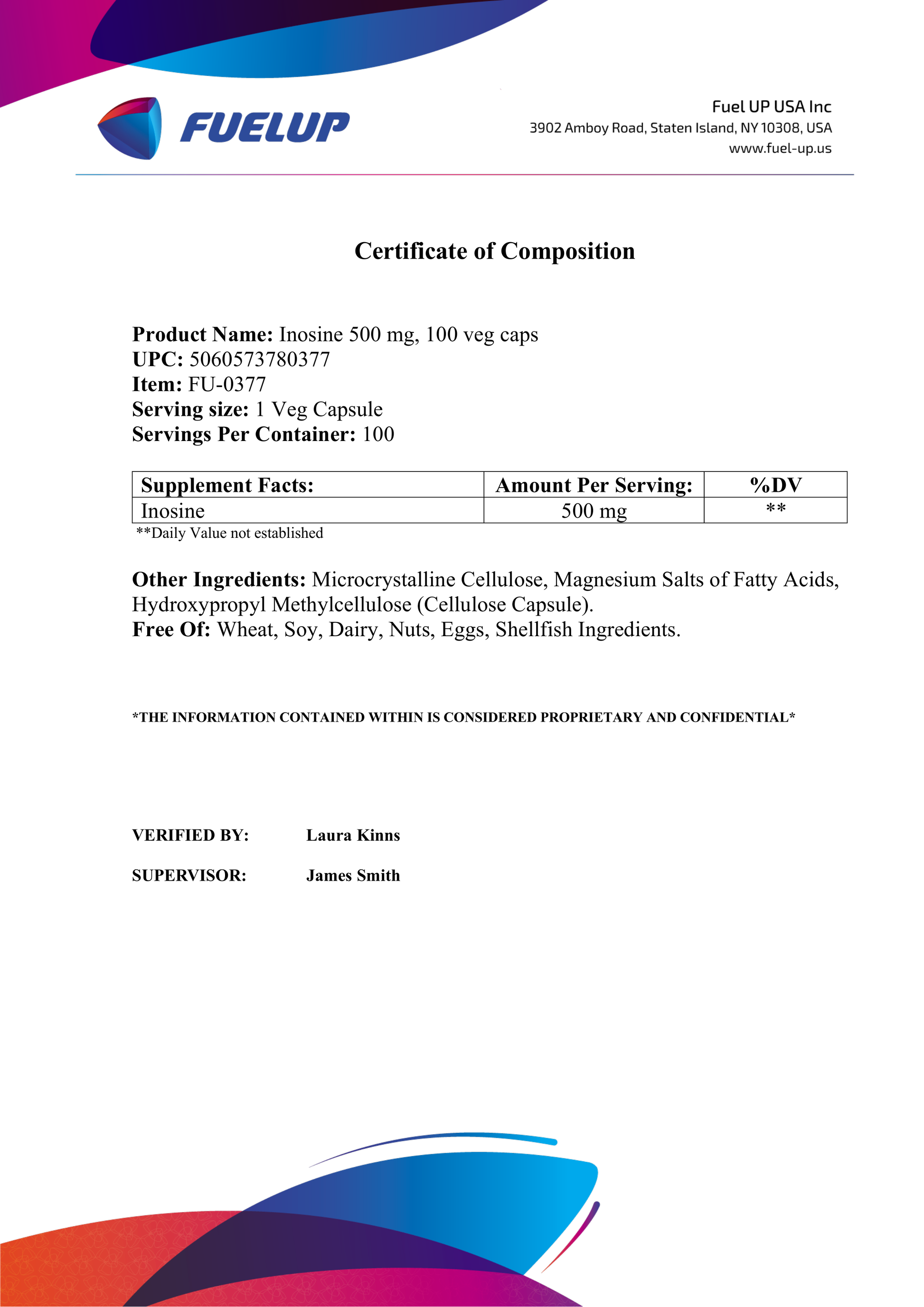 FUELUP

Fuel UP USA Inc
3902 Amboy Road, Staten Island, NY 10308, USA
www.fuel-up.us

Certificate of Composition

Product Name: Inosine 500 mg, 100 veg caps
UPC: 5060573780377
Item: FU-0377
Serving size: 1 Veg Capsule
Servings Per Container: 100

| Supplement Facts: | Amount Per Serving: | %DV |
|---|---|---|
| Inosine | 500 mg | ** |

**Daily Value not established

Other Ingredients: Microcrystalline Cellulose, Magnesium Salts of Fatty Acids, Hydroxypropyl Methylcellulose (Cellulose Capsule).
Free Of: Wheat, Soy, Dairy, Nuts, Eggs, Shellfish Ingredients.

*THE INFORMATION CONTAINED WITHIN IS CONSIDERED PROPRIETARY AND CONFIDENTIAL*

VERIFIED BY: Laura Kinns

SUPERVISOR: James Smith